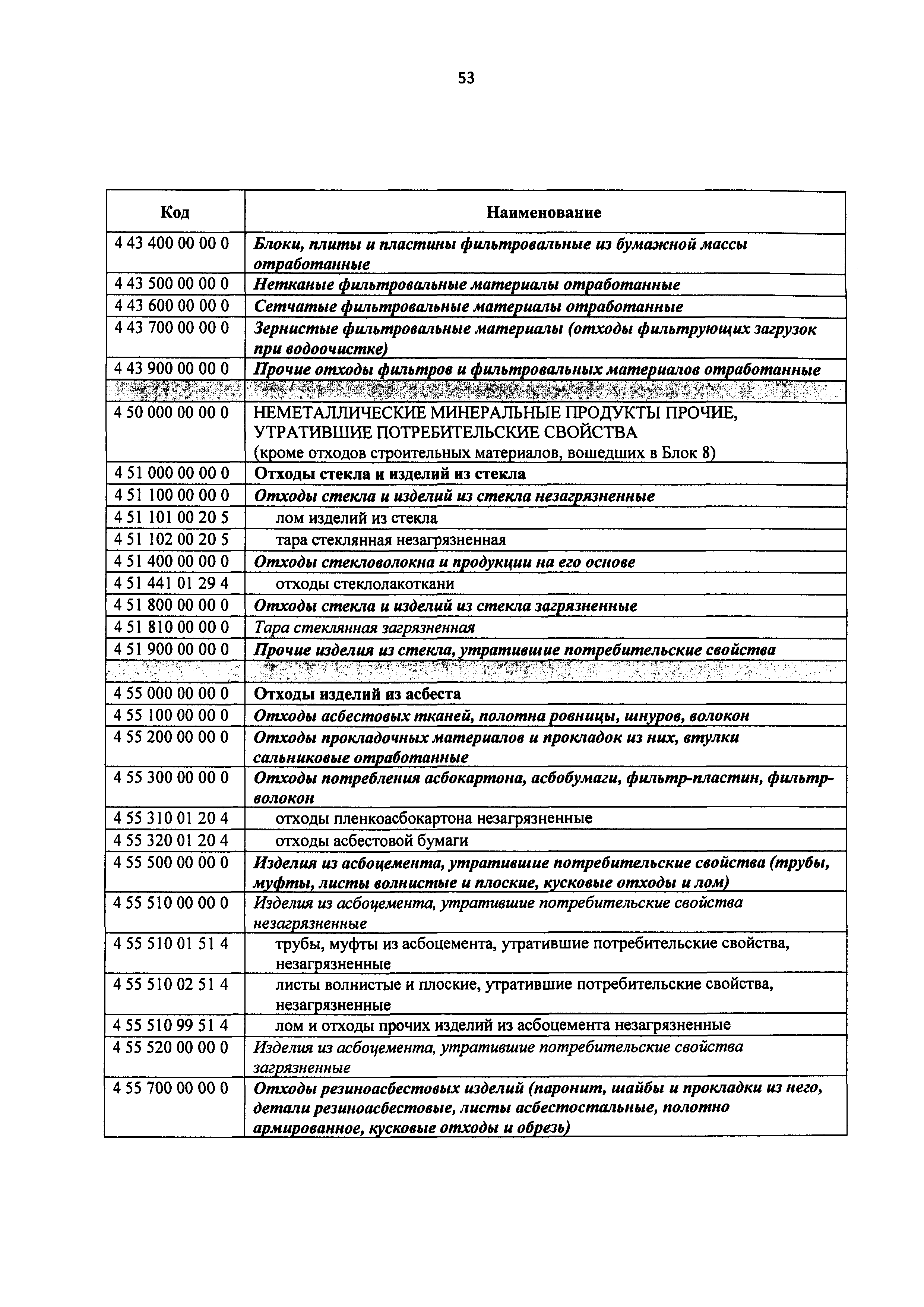 53

| Код | Наименование |
|---|---|
| 4 43 400 00 00 0 | Блоки, плиты и пластины фильтровальные из бумажной массы отработанные |
| 4 43 500 00 00 0 | Нетканые фильтровальные материалы отработанные |
| 4 43 600 00 00 0 | Сетчатые фильтровальные материалы отработанные |
| 4 43 700 00 00 0 | Зернистые фильтровальные материалы (отходы фильтрующих загрузок при водоочистке) |
| 4 43 900 00 00 0 | Прочие отходы фильтров и фильтровальных материалов отработанные |
| | |
| 4 50 000 00 00 0 | НЕМЕТАЛЛИЧЕСКИЕ МИНЕРАЛЬНЫЕ ПРОДУКТЫ ПРОЧИЕ, УТРАТИВШИЕ ПОТРЕБИТЕЛЬСКИЕ СВОЙСТВА (кроме отходов строительных материалов, вошедших в Блок 8) |
| 4 51 000 00 00 0 | Отходы стекла и изделий из стекла |
| 4 51 100 00 00 0 | Отходы стекла и изделий из стекла незагрязненные |
| 4 51 101 00 20 5 | лом изделий из стекла |
| 4 51 102 00 20 5 | тара стеклянная незагрязненная |
| 4 51 400 00 00 0 | Отходы стекловолокна и продукции на его основе |
| 4 51 441 01 29 4 | отходы стеклолакоткани |
| 4 51 800 00 00 0 | Отходы стекла и изделий из стекла загрязненные |
| 4 51 810 00 00 0 | Тара стеклянная загрязненная |
| 4 51 900 00 00 0 | Прочие изделия из стекла, утратившие потребительские свойства |
| | |
| 4 55 000 00 00 0 | Отходы изделий из асбеста |
| 4 55 100 00 00 0 | Отходы асбестовых тканей, полотна ровницы, шнуров, волокон |
| 4 55 200 00 00 0 | Отходы прокладочных материалов и прокладок из них, втулки сальниковые отработанные |
| 4 55 300 00 00 0 | Отходы потребления асбокартона, асбобумаги, фильтр-пластин, фильтр-волокон |
| 4 55 310 01 20 4 | отходы пленкоасбокартона незагрязненные |
| 4 55 320 01 20 4 | отходы асбестовой бумаги |
| 4 55 500 00 00 0 | Изделия из асбоцемента, утратившие потребительские свойства (трубы, муфты, листы волнистые и плоские, кусковые отходы и лом) |
| 4 55 510 00 00 0 | Изделия из асбоцемента, утратившие потребительские свойства незагрязненные |
| 4 55 510 01 51 4 | трубы, муфты из асбоцемента, утратившие потребительские свойства, незагрязненные |
| 4 55 510 02 51 4 | листы волнистые и плоские, утратившие потребительские свойства, незагрязненные |
| 4 55 510 99 51 4 | лом и отходы прочих изделий из асбоцемента незагрязненные |
| 4 55 520 00 00 0 | Изделия из асбоцемента, утратившие потребительские свойства загрязненные |
| 4 55 700 00 00 0 | Отходы резиноасбестовых изделий (паронит, шайбы и прокладки из него, детали резиноасбестовые, листы асбестостальные, полотно армированное, кусковые отходы и обрезь) |